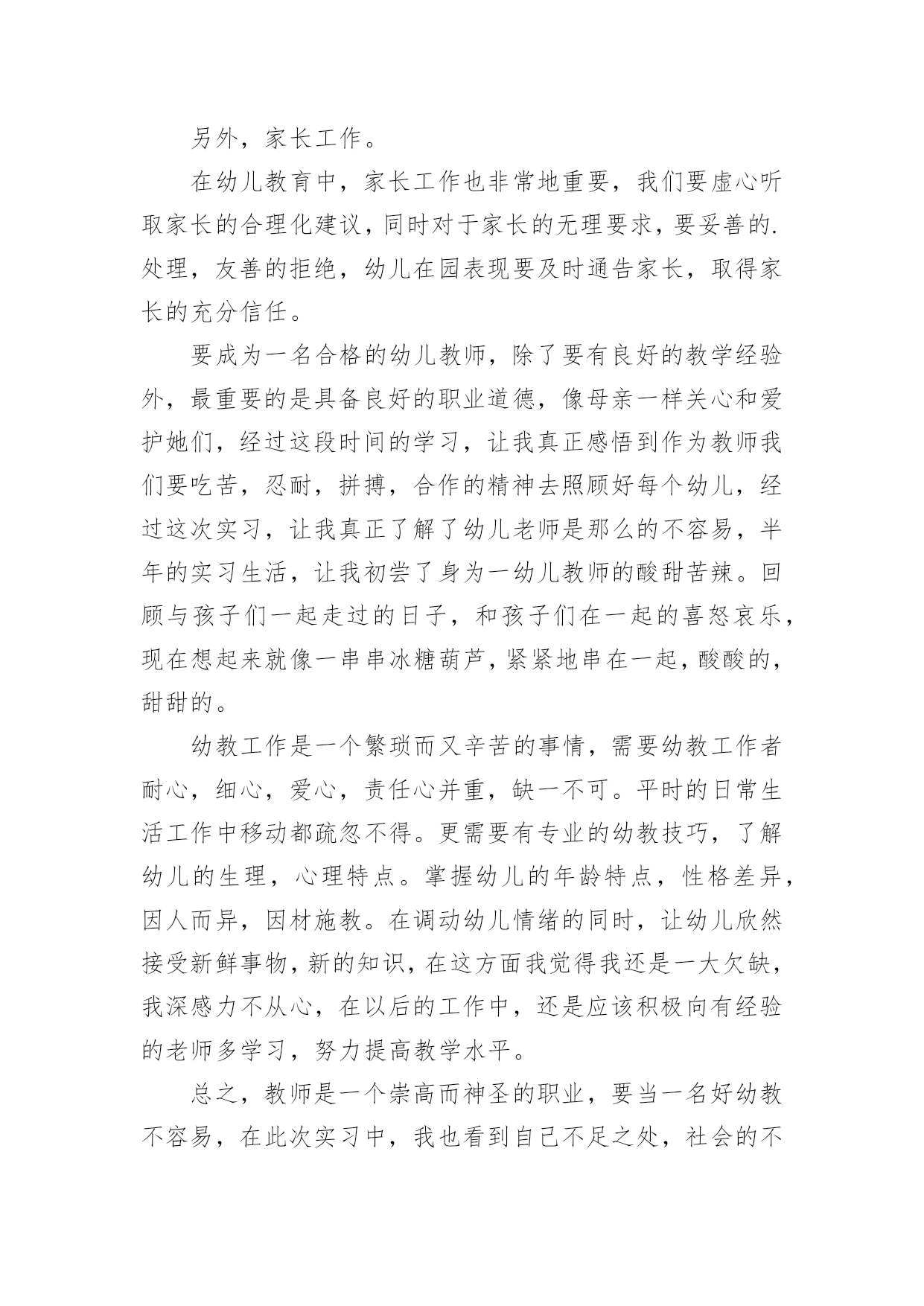 另外，家长工作。

在幼儿教育中，家长工作也非常地重要，我们要虚心听取家长的合理化建议，同时对于家长的无理要求，要妥善的.处理，友善的拒绝，幼儿在园表现要及时通告家长，取得家长的充分信任。

要成为一名合格的幼儿教师，除了要有良好的教学经验外，最重要的是具备良好的职业道德，像母亲一样关心和爱护她们，经过这段时间的学习，让我真正感悟到作为教师我们要吃苦，忍耐，拼搏，合作的精神去照顾好每个幼儿，经过这次实习，让我真正了解了幼儿老师是那么的不容易，半年的实习生活，让我初尝了身为一幼儿教师的酸甜苦辣。回顾与孩子们一起走过的日子，和孩子们在一起的喜怒哀乐，现在想起来就像一串串冰糖葫芦，紧紧地串在一起，酸酸的，甜甜的。

幼教工作是一个繁琐而又辛苦的事情，需要幼教工作者耐心，细心，爱心，责任心并重，缺一不可。平时的日常生活工作中移动都疏忽不得。更需要有专业的幼教技巧，了解幼儿的生理，心理特点。掌握幼儿的年龄特点，性格差异，因人而异，因材施教。在调动幼儿情绪的同时，让幼儿欣然接受新鲜事物，新的知识，在这方面我觉得我还是一大欠缺，我深感力不从心，在以后的工作中，还是应该积极向有经验的老师多学习，努力提高教学水平。

总之，教师是一个崇高而神圣的职业，要当一名好幼教不容易，在此次实习中，我也看到自己不足之处，社会的不